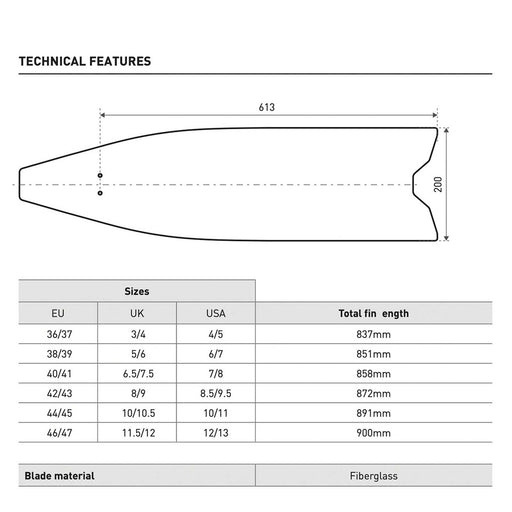 TECHNICAL FEATURES

613

200

| Sizes | | | |
|---|---|---|---|
| EU | UK | USA | Total fin  ength |
| 36/37 | 3/4 | 4/5 | 837mm |
| 38/39 | 5/6 | 6/7 | 851mm |
| 40/41 | 6.5/7.5 | 7/8 | 858mm |
| 42/43 | 8/9 | 8.5/9.5 | 872mm |
| 44/45 | 10/10.5 | 10/11 | 891mm |
| 46/47 | 11.5/12 | 12/13 | 900mm |

| Blade material | Fiberglass |
|---|---|